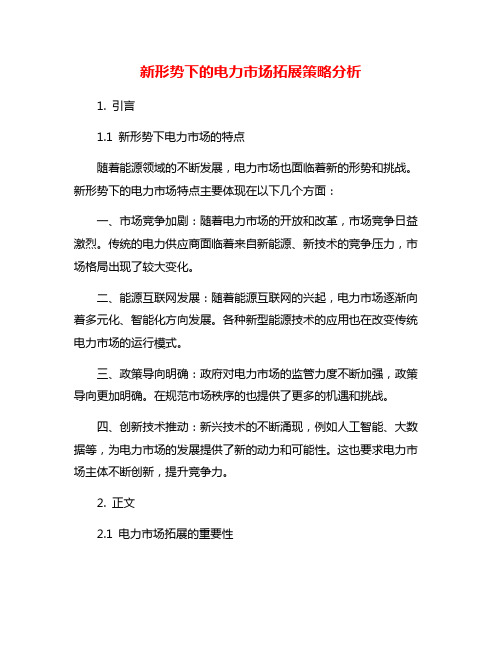 新形势下的电力市场拓展策略分析

1. 引言

1.1 新形势下电力市场的特点

随着能源领域的不断发展，电力市场也面临着新的形势和挑战。新形势下的电力市场特点主要体现在以下几个方面：

一、市场竞争加剧：随着电力市场的开放和改革，市场竞争日益激烈。传统的电力供应商面临着来自新能源、新技术的竞争压力，市场格局出现了较大变化。

二、能源互联网发展：随着能源互联网的兴起，电力市场逐渐向着多元化、智能化方向发展。各种新型能源技术的应用也在改变传统电力市场的运行模式。

三、政策导向明确：政府对电力市场的监管力度不断加强，政策导向更加明确。在规范市场秩序的也提供了更多的机遇和挑战。

四、创新技术推动：新兴技术的不断涌现，例如人工智能、大数据等，为电力市场的发展提供了新的动力和可能性。这也要求电力市场主体不断创新，提升竞争力。

2. 正文

2.1 电力市场拓展的重要性